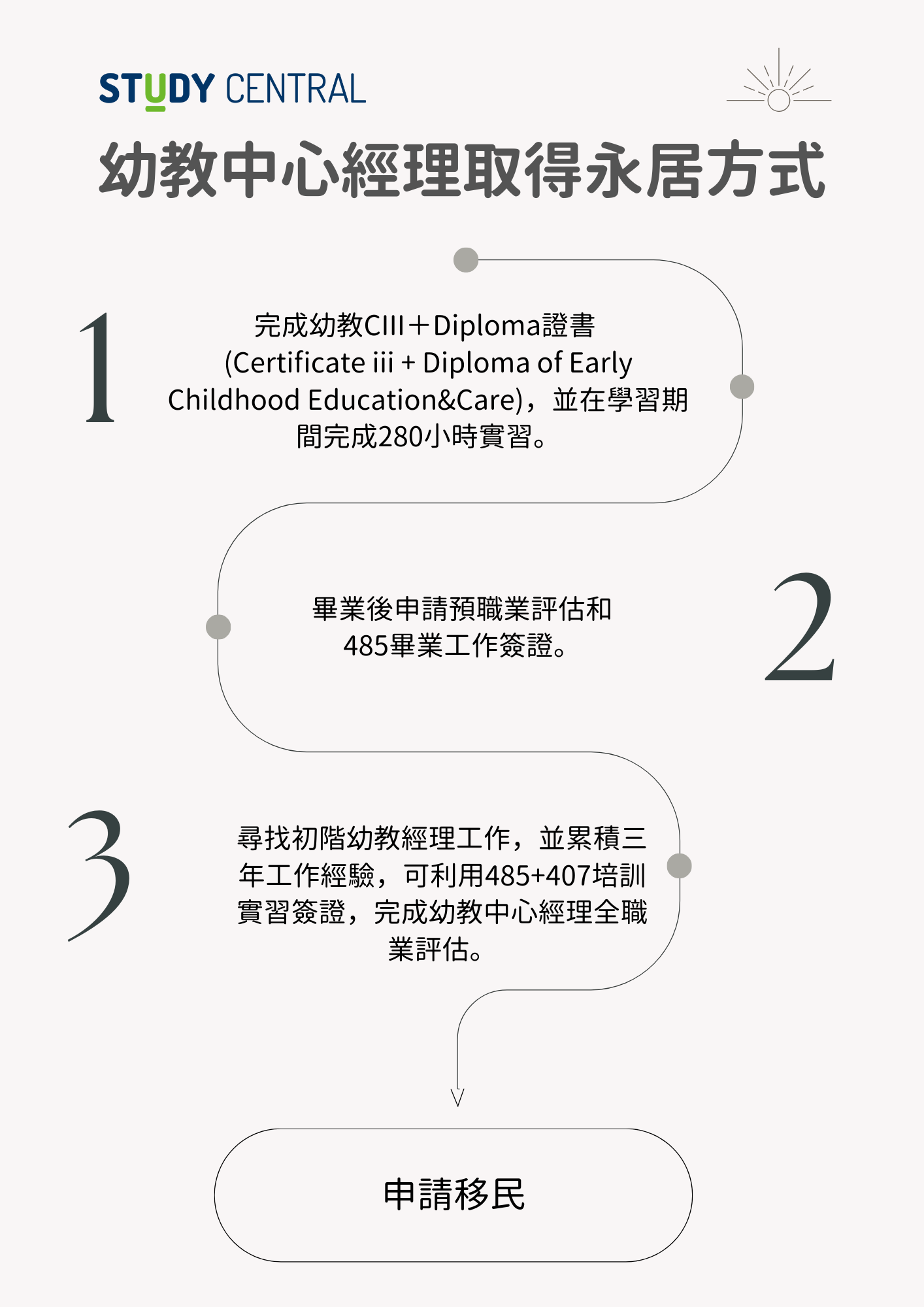 STUDY CENTRAL

幼教中心經理取得永居方式

1

完成幼教CIII＋Diploma證書 (Certificate iii + Diploma of Early Childhood Education&Care)，並在學習期間完成280小時實習。

2

畢業後申請預職業評估和485畢業工作簽證。

3

尋找初階幼教經理工作，並累積三年工作經驗，可利用485+407培訓實習簽證，完成幼教中心經理全職業評估。

申請移民